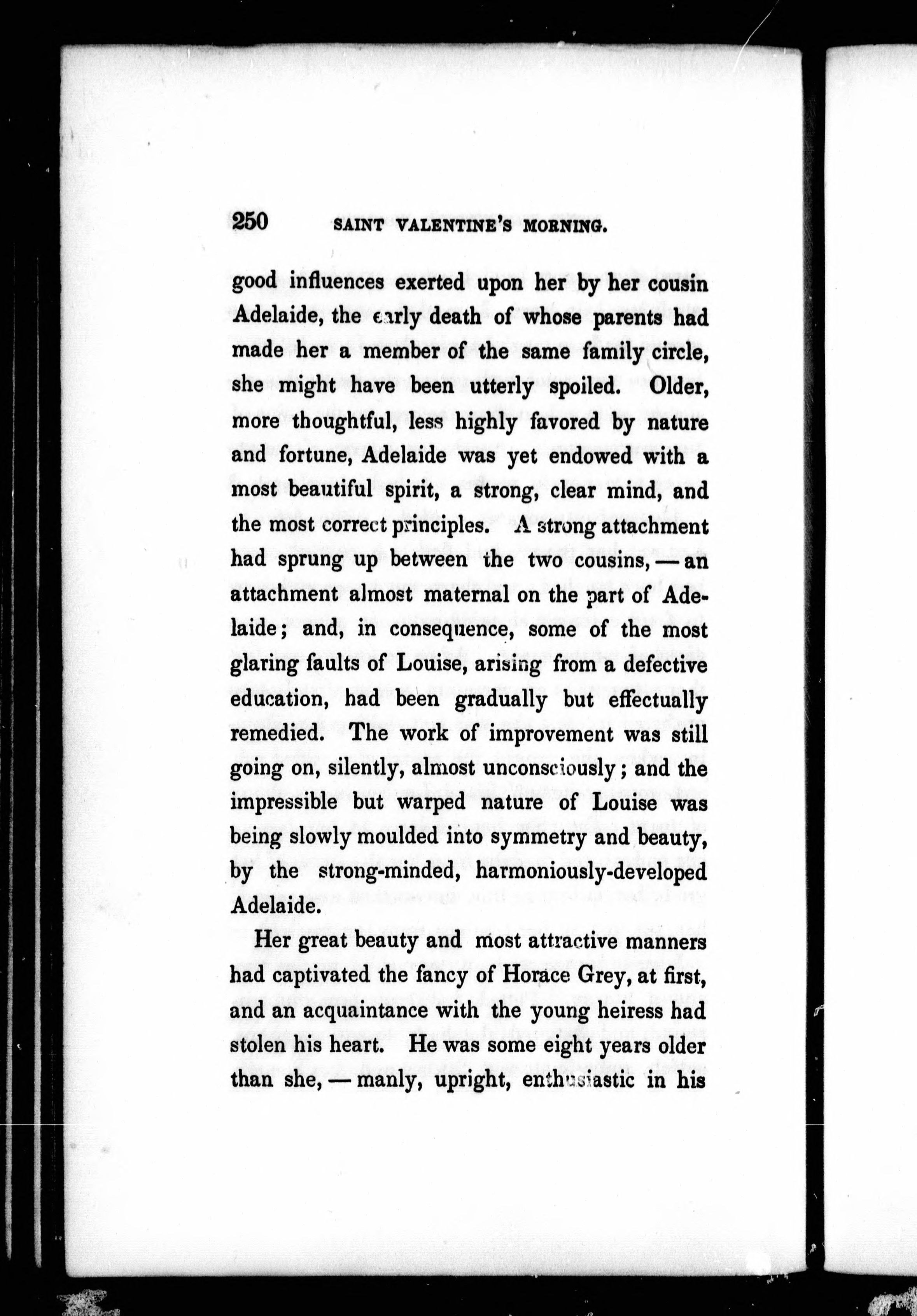 250 SAINT VALENTINE'S MORNING.

good influences exerted upon her by her cousin Adelaide, the early death of whose parents had made her a member of the same family circle, she might have been utterly spoiled. Older, more thoughtful, less highly favored by nature and fortune, Adelaide was yet endowed with a most beautiful spirit, a strong, clear mind, and the most correct principles. A strong attachment had sprung up between the two cousins, — an attachment almost maternal on the part of Adelaide; and, in consequence, some of the most glaring faults of Louise, arising from a defective education, had been gradually but effectually remedied. The work of improvement was still going on, silently, almost unconsciously; and the impressible but warped nature of Louise was being slowly moulded into symmetry and beauty, by the strong-minded, harmoniously-developed Adelaide.

Her great beauty and most attractive manners had captivated the fancy of Horace Grey, at first, and an acquaintance with the young heiress had stolen his heart. He was some eight years older than she, — manly, upright, enthusiastic in his